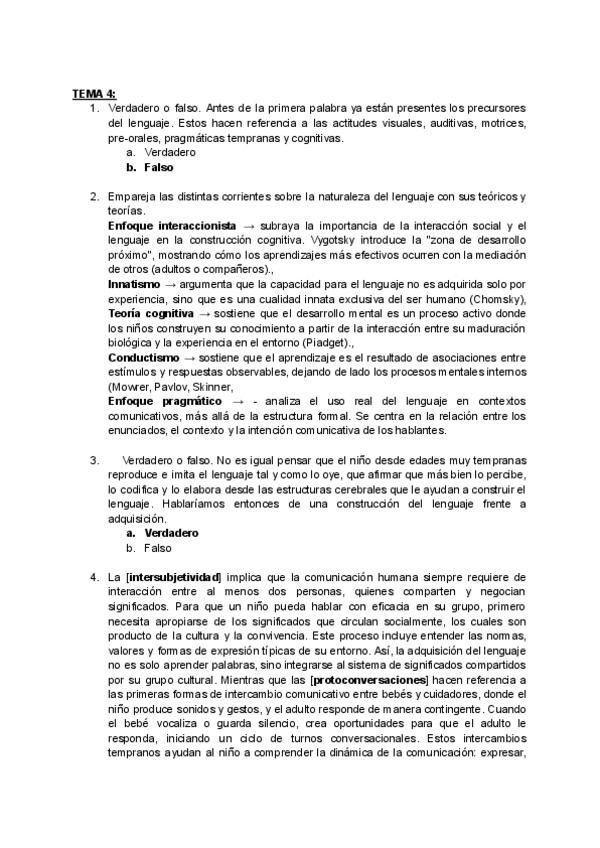 TEMA 4:

1. Verdadero o falso. Antes de la primera palabra ya están presentes los precursores del lenguaje. Estos hacen referencia a las actitudes visuales, auditivas, motrices, pre-orales, pragmáticas tempranas y cognitivas.
a. Verdadero
b. Falso

2. Empareja las distintas corrientes sobre la naturaleza del lenguaje con sus teóricos y teorías.
Enfoque interaccionista → subraya la importancia de la interacción social y el lenguaje en la construcción cognitiva. Vygotsky introduce la "zona de desarrollo próximo", mostrando cómo los aprendizajes más efectivos ocurren con la mediación de otros (adultos o compañeros).,
Innatismo → argumenta que la capacidad para el lenguaje no es adquirida solo por experiencia, sino que es una cualidad innata exclusiva del ser humano (Chomsky),
Teoría cognitiva → sostiene que el desarrollo mental es un proceso activo donde los niños construyen su conocimiento a partir de la interacción entre su maduración biológica y la experiencia en el entorno (Piadget).,
Conductismo → sostiene que el aprendizaje es el resultado de asociaciones entre estímulos y respuestas observables, dejando de lado los procesos mentales internos (Mowrer, Pavlov, Skinner,
Enfoque pragmático → - analiza el uso real del lenguaje en contextos comunicativos, más allá de la estructura formal. Se centra en la relación entre los enunciados, el contexto y la intención comunicativa de los hablantes.

3. Verdadero o falso. No es igual pensar que el niño desde edades muy tempranas reproduce e imita el lenguaje tal y como lo oye, que afirmar que más bien lo percibe, lo codifica y lo elabora desde las estructuras cerebrales que le ayudan a construir el lenguaje. Hablaríamos entonces de una construcción del lenguaje frente a adquisición.
a. Verdadero
b. Falso

4. La [intersubjetividad] implica que la comunicación humana siempre requiere de interacción entre al menos dos personas, quienes comparten y negocian significados. Para que un niño pueda hablar con eficacia en su grupo, primero necesita apropiarse de los significados que circulan socialmente, los cuales son producto de la cultura y la convivencia. Este proceso incluye entender las normas, valores y formas de expresión típicas de su entorno. Así, la adquisición del lenguaje no es solo aprender palabras, sino integrarse al sistema de significados compartidos por su grupo cultural. Mientras que las [protoconversaciones] hacen referencia a las primeras formas de intercambio comunicativo entre bebés y cuidadores, donde el niño produce sonidos y gestos, y el adulto responde de manera contingente. Cuando el bebé vocaliza o guarda silencio, crea oportunidades para que el adulto le responda, iniciando un ciclo de turnos conversacionales. Estos intercambios tempranos ayudan al niño a comprender la dinámica de la comunicación: expresar,